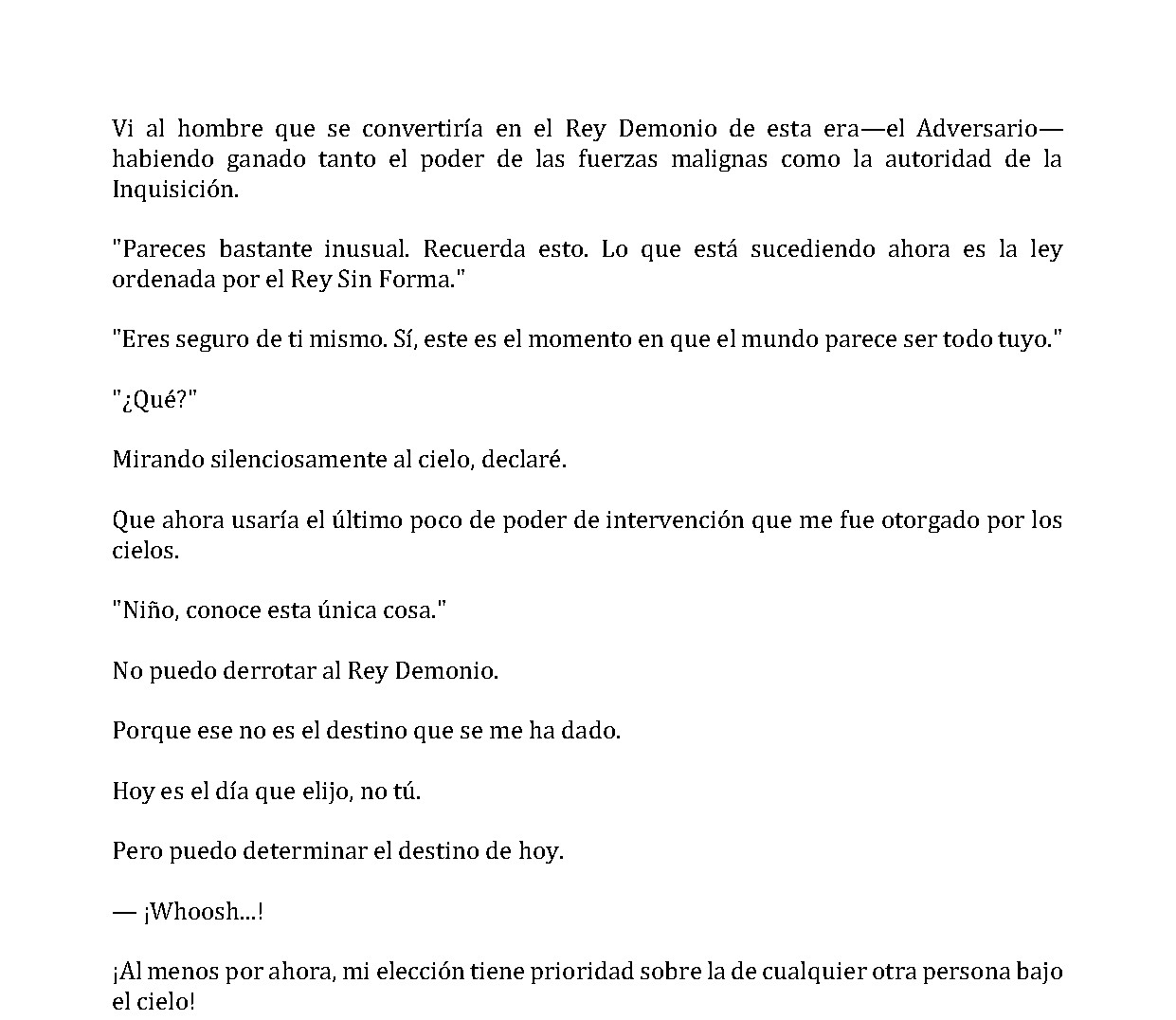 Vi al hombre que se convertiría en el Rey Demonio de esta era—el Adversario—habiendo ganado tanto el poder de las fuerzas malignas como la autoridad de la Inquisición.

"Pareces bastante inusual. Recuerda esto. Lo que está sucediendo ahora es la ley ordenada por el Rey Sin Forma."

"Eres seguro de ti mismo. Sí, este es el momento en que el mundo parece ser todo tuyo."

"¿Qué?"

Mirando silenciosamente al cielo, declaré.

Que ahora usaría el último poco de poder de intervención que me fue otorgado por los cielos.

"Niño, conoce esta única cosa."

No puedo derrotar al Rey Demonio.

Porque ese no es el destino que se me ha dado.

Hoy es el día que elijo, no tú.

Pero puedo determinar el destino de hoy.

— ¡Whoosh...!

¡Al menos por ahora, mi elección tiene prioridad sobre la de cualquier otra persona bajo el cielo!